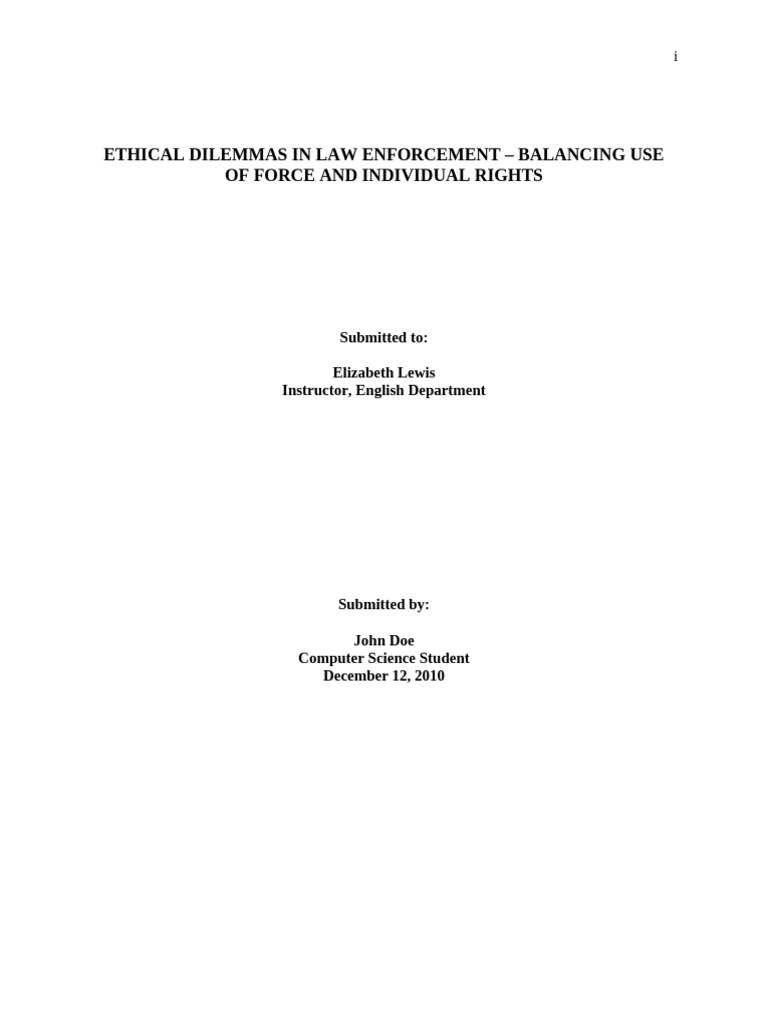 i

ETHICAL DILEMMAS IN LAW ENFORCEMENT – BALANCING USE OF FORCE AND INDIVIDUAL RIGHTS

Submitted to:

Elizabeth Lewis
Instructor, English Department

Submitted by:

John Doe
Computer Science Student
December 12, 2010